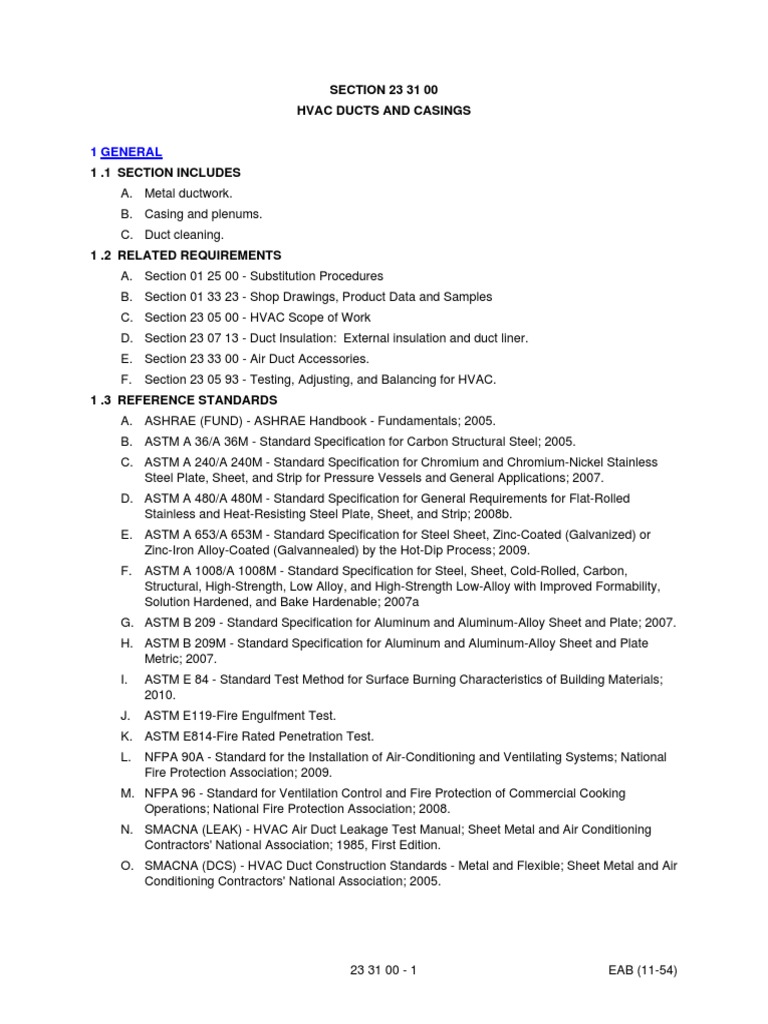 SECTION 23 31 00

HVAC DUCTS AND CASINGS

1 GENERAL

1 .1 SECTION INCLUDES

A. Metal ductwork.

B. Casing and plenums.

C. Duct cleaning.

1 .2 RELATED REQUIREMENTS

A. Section 01 25 00 - Substitution Procedures

B. Section 01 33 23 - Shop Drawings, Product Data and Samples

C. Section 23 05 00 - HVAC Scope of Work

D. Section 23 07 13 - Duct Insulation: External insulation and duct liner.

E. Section 23 33 00 - Air Duct Accessories.

F. Section 23 05 93 - Testing, Adjusting, and Balancing for HVAC.

1 .3 REFERENCE STANDARDS

A. ASHRAE (FUND) - ASHRAE Handbook - Fundamentals; 2005.

B. ASTM A 36/A 36M - Standard Specification for Carbon Structural Steel; 2005.

C. ASTM A 240/A 240M - Standard Specification for Chromium and Chromium-Nickel Stainless Steel Plate, Sheet, and Strip for Pressure Vessels and General Applications; 2007.

D. ASTM A 480/A 480M - Standard Specification for General Requirements for Flat-Rolled Stainless and Heat-Resisting Steel Plate, Sheet, and Strip; 2008b.

E. ASTM A 653/A 653M - Standard Specification for Steel Sheet, Zinc-Coated (Galvanized) or Zinc-Iron Alloy-Coated (Galvannealed) by the Hot-Dip Process; 2009.

F. ASTM A 1008/A 1008M - Standard Specification for Steel, Sheet, Cold-Rolled, Carbon, Structural, High-Strength, Low Alloy, and High-Strength Low-Alloy with Improved Formability, Solution Hardened, and Bake Hardenable; 2007a

G. ASTM B 209 - Standard Specification for Aluminum and Aluminum-Alloy Sheet and Plate; 2007.

H. ASTM B 209M - Standard Specification for Aluminum and Aluminum-Alloy Sheet and Plate Metric; 2007.

I. ASTM E 84 - Standard Test Method for Surface Burning Characteristics of Building Materials; 2010.

J. ASTM E119-Fire Engulfment Test.

K. ASTM E814-Fire Rated Penetration Test.

L. NFPA 90A - Standard for the Installation of Air-Conditioning and Ventilating Systems; National Fire Protection Association; 2009.

M. NFPA 96 - Standard for Ventilation Control and Fire Protection of Commercial Cooking Operations; National Fire Protection Association; 2008.

N. SMACNA (LEAK) - HVAC Air Duct Leakage Test Manual; Sheet Metal and Air Conditioning Contractors' National Association; 1985, First Edition.

O. SMACNA (DCS) - HVAC Duct Construction Standards - Metal and Flexible; Sheet Metal and Air Conditioning Contractors' National Association; 2005.

23 31 00 - 1

EAB (11-54)